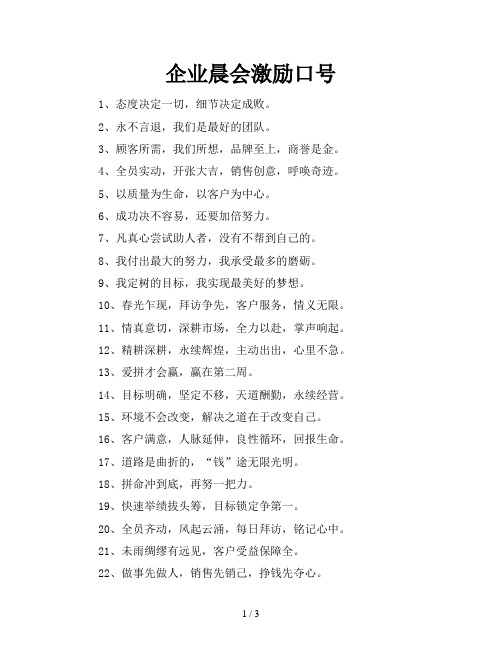 企业晨会激励口号

1、态度决定一切，细节决定成败。

2、永不言退，我们是最好的团队。

3、顾客所需，我们所想，品牌至上，商誉是金。

4、全员实动，开张大吉，销售创意，呼唤奇迹。

5、以质量为生命，以客户为中心。

6、成功决不容易，还要加倍努力。

7、凡真心尝试助人者，没有不帮到自己的。

8、我付出最大的努力，我承受最多的磨砺。

9、我定树的目标，我实现最美好的梦想。

10、春光乍现，拜访争先，客户服务，情义无限。

11、情真意切，深耕市场，全力以赴，掌声响起。

12、精耕深耕，永续辉煌，主动出击，心里不急。

13、爱拼才会赢，赢在第二周。

14、目标明确，坚定不移，天道酬勤，永续经营。

15、环境不会改变，解决之道在于改变自己。

16、客户满意，人脉延伸，良性循环，回报生命。

17、道路是曲折的，“钱”途无限光明。

18、拼命冲到底，再努一把力。

19、快速举绩拔头筹，目标锁定争第一。

20、全员齐动，风起云涌，每日拜访，铭记心中。

21、未雨绸缪有远见，客户受益保障全。

22、做事先做人，销售先销己，挣钱先夺心。

1 / 3